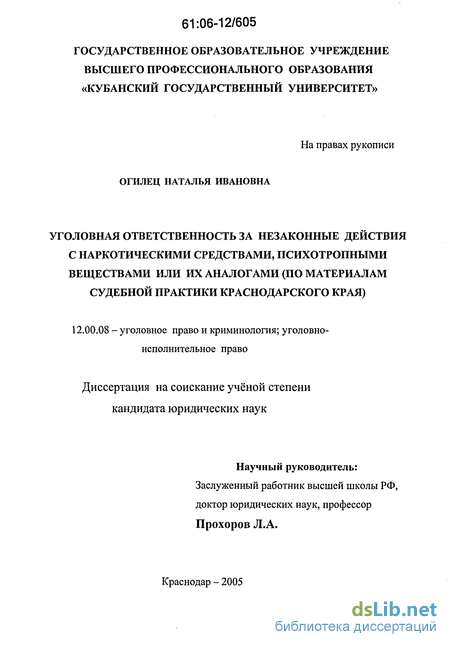 61:06-12/605

ГОСУДАРСТВЕННОЕ ОБРАЗОВАТЕЛЬНОЕ УЧРЕЖДЕНИЕ ВЫСШЕГО ПРОФЕССИОНАЛЬНОГО ОБРАЗОВАНИЯ «КУБАНСКИЙ ГОСУДАРСТВЕННЫЙ УНИВЕРСИТЕТ»

На правах рукописи

ОГИЛЕЦ НАТАЛЬЯ ИВАНОВНА

УГОЛОВНАЯ ОТВЕТСТВЕННОСТЬ ЗА НЕЗАКОННЫЕ ДЕЙСТВИЯ С НАРКОТИЧЕСКИМИ СРЕДСТВАМИ, ПСИХОТРОПНЫМИ ВЕЩЕСТВАМИ ИЛИ ИХ АНАЛОГАМИ (ПО МАТЕРИАЛАМ СУДЕБНОЙ ПРАКТИКИ КРАСНОДАРСКОГО КРАЯ)

12.00.08 – уголовное право и криминология; уголовно-исполнительное право

Диссертация на соискание учёной степени кандидата юридических наук

Научный руководитель:
Заслуженный работник высшей школы РФ,
доктор юридических наук, профессор
Прохоров Л.А.

Краснодар – 2005

dsLib.net
библиотека диссертаций